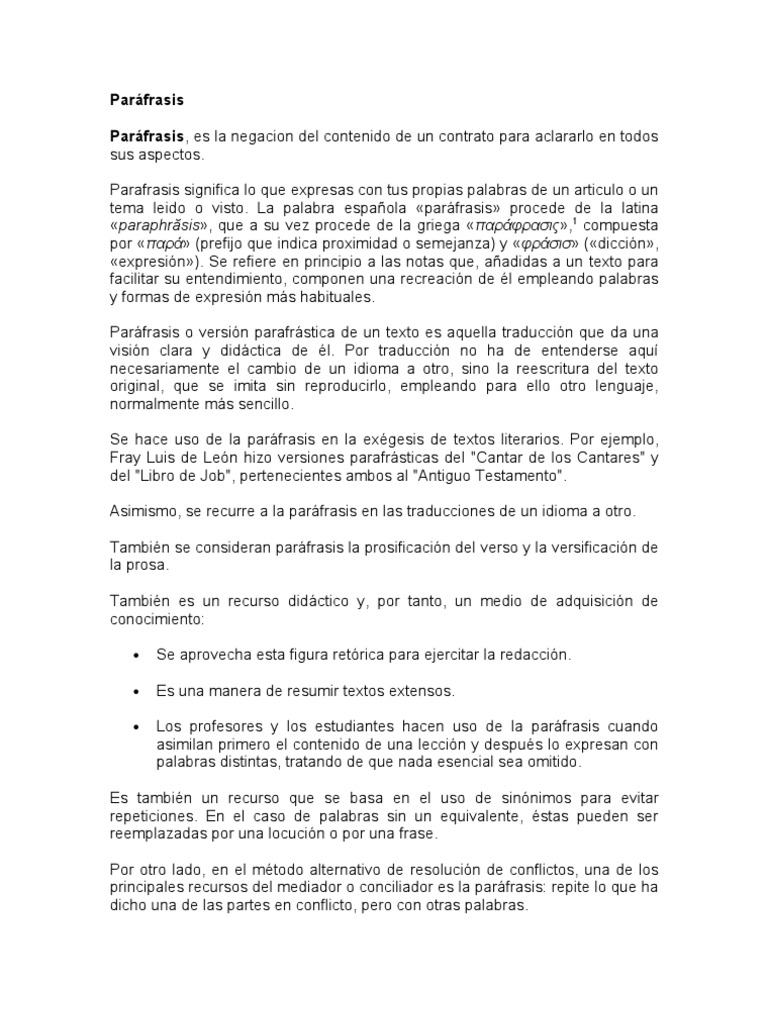 Paráfrasis

Paráfrasis, es la negacion del contenido de un contrato para aclararlo en todos sus aspectos.

Parafrasis significa lo que expresas con tus propias palabras de un articulo o un tema leido o visto. La palabra española «paráfrasis» procede de la latina «paraphrăsis», que a su vez procede de la griega «παράφρασις»,$^{1}$ compuesta por «παρά» (prefijo que indica proximidad o semejanza) y «φράσισ» («dicción», «expresión»). Se refiere en principio a las notas que, añadidas a un texto para facilitar su entendimiento, componen una recreación de él empleando palabras y formas de expresión más habituales.

Paráfrasis o versión parafrástica de un texto es aquella traducción que da una visión clara y didáctica de él. Por traducción no ha de entenderse aquí necesariamente el cambio de un idioma a otro, sino la reescritura del texto original, que se imita sin reproducirlo, empleando para ello otro lenguaje, normalmente más sencillo.

Se hace uso de la paráfrasis en la exégesis de textos literarios. Por ejemplo, Fray Luis de León hizo versiones parafrásticas del "Cantar de los Cantares" y del "Libro de Job", pertenecientes ambos al "Antiguo Testamento".

Asimismo, se recurre a la paráfrasis en las traducciones de un idioma a otro.

También se consideran paráfrasis la prosificación del verso y la versificación de la prosa.

También es un recurso didáctico y, por tanto, un medio de adquisición de conocimiento:

• Se aprovecha esta figura retórica para ejercitar la redacción.

• Es una manera de resumir textos extensos.

• Los profesores y los estudiantes hacen uso de la paráfrasis cuando asimilan primero el contenido de una lección y después lo expresan con palabras distintas, tratando de que nada esencial sea omitido.

Es también un recurso que se basa en el uso de sinónimos para evitar repeticiones. En el caso de palabras sin un equivalente, éstas pueden ser reemplazadas por una locución o por una frase.

Por otro lado, en el método alternativo de resolución de conflictos, una de los principales recursos del mediador o conciliador es la paráfrasis: repite lo que ha dicho una de las partes en conflicto, pero con otras palabras.